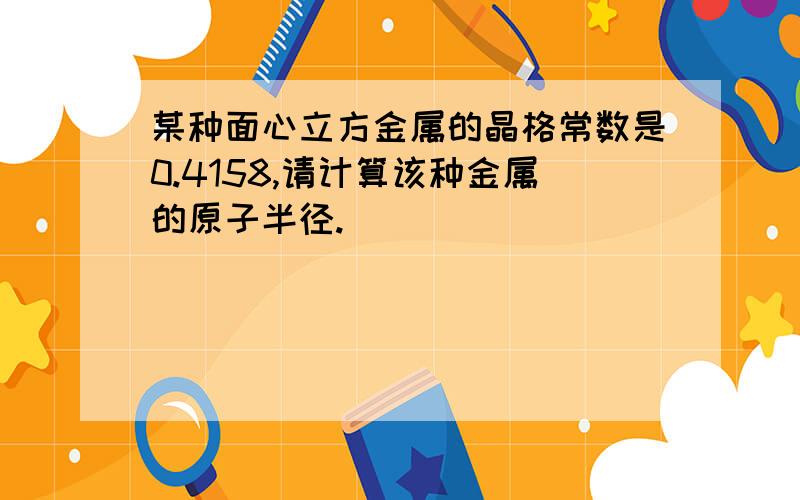 某种面心立方金属的晶格常数是0.4158,请计算该种金属的原子半径.